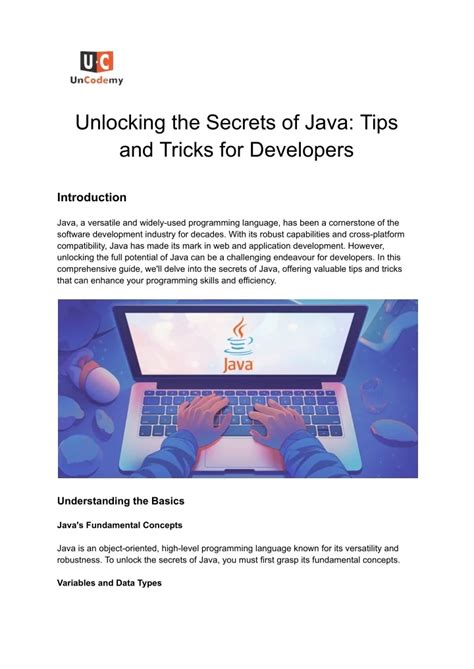 U·C
UnCodemy

Unlocking the Secrets of Java: Tips and Tricks for Developers

Introduction

Java, a versatile and widely-used programming language, has been a cornerstone of the software development industry for decades. With its robust capabilities and cross-platform compatibility, Java has made its mark in web and application development. However, unlocking the full potential of Java can be a challenging endeavour for developers. In this comprehensive guide, we'll delve into the secrets of Java, offering valuable tips and tricks that can enhance your programming skills and efficiency.

Java

Understanding the Basics

Java's Fundamental Concepts

Java is an object-oriented, high-level programming language known for its versatility and robustness. To unlock the secrets of Java, you must first grasp its fundamental concepts.

Variables and Data Types